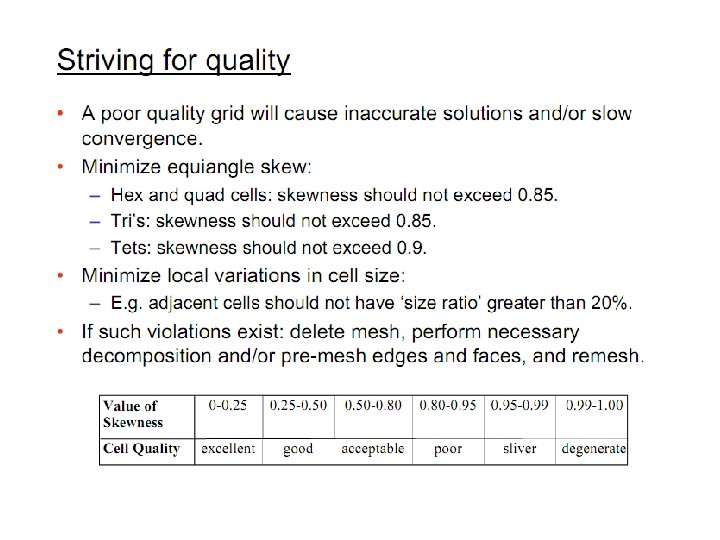 Striving for quality

• A poor quality grid will cause inaccurate solutions and/or slow convergence.
• Minimize equiangle skew:
– Hex and quad cells: skewness should not exceed 0.85.
– Tri's: skewness should not exceed 0.85.
– Tets: skewness should not exceed 0.9.
• Minimize local variations in cell size:
– E.g. adjacent cells should not have 'size ratio' greater than 20%.
• If such violations exist: delete mesh, perform necessary decomposition and/or pre-mesh edges and faces, and remesh.

| Value of Skewness | 0-0.25 | 0.25-0.50 | 0.50-0.80 | 0.80-0.95 | 0.95-0.99 | 0.99-1.00 |
|---|---|---|---|---|---|---|
| Cell Quality | excellent | good | acceptable | poor | sliver | degenerate |